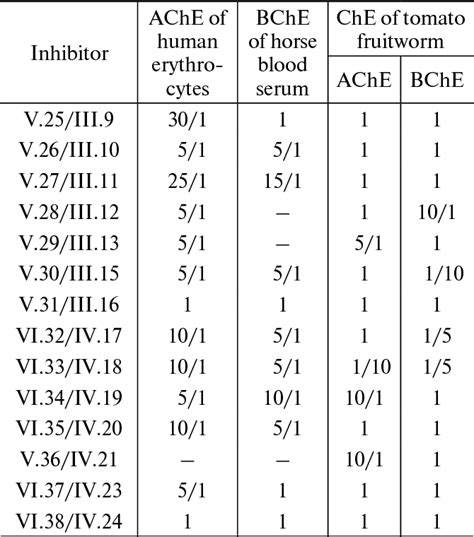 | Inhibitor | AChE of human erythrocytes | BChE of horse blood serum | ChE of tomato fruitworm AChE | ChE of tomato fruitworm BChE |
|---|---|---|---|---|
| V.25/III.9 | 30/1 | 1 | 1 | 1 |
| V.26/III.10 | 5/1 | 5/1 | 1 | 1 |
| V.27/III.11 | 25/1 | 15/1 | 1 | 1 |
| V.28/III.12 | 5/1 | – | 1 | 10/1 |
| V.29/III.13 | 5/1 | – | 5/1 | 1 |
| V.30/III.15 | 5/1 | 5/1 | 1 | 1/10 |
| V.31/III.16 | 1 | 1 | 1 | 1 |
| VI.32/IV.17 | 10/1 | 5/1 | 1 | 1/5 |
| VI.33/IV.18 | 10/1 | 5/1 | 1/10 | 1/5 |
| VI.34/IV.19 | 5/1 | 10/1 | 10/1 | 1 |
| VI.35/IV.20 | 10/1 | 5/1 | 1 | 1 |
| V.36/IV.21 | – | – | 10/1 | 1 |
| VI.37/IV.23 | 5/1 | 1 | 1 | 1 |
| VI.38/IV.24 | 1 | 1 | 1 | 1 |